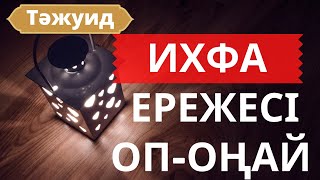 Тәжуид

ИХФА

ЕРЕЖЕСІ

ОП-ОҢАЙ